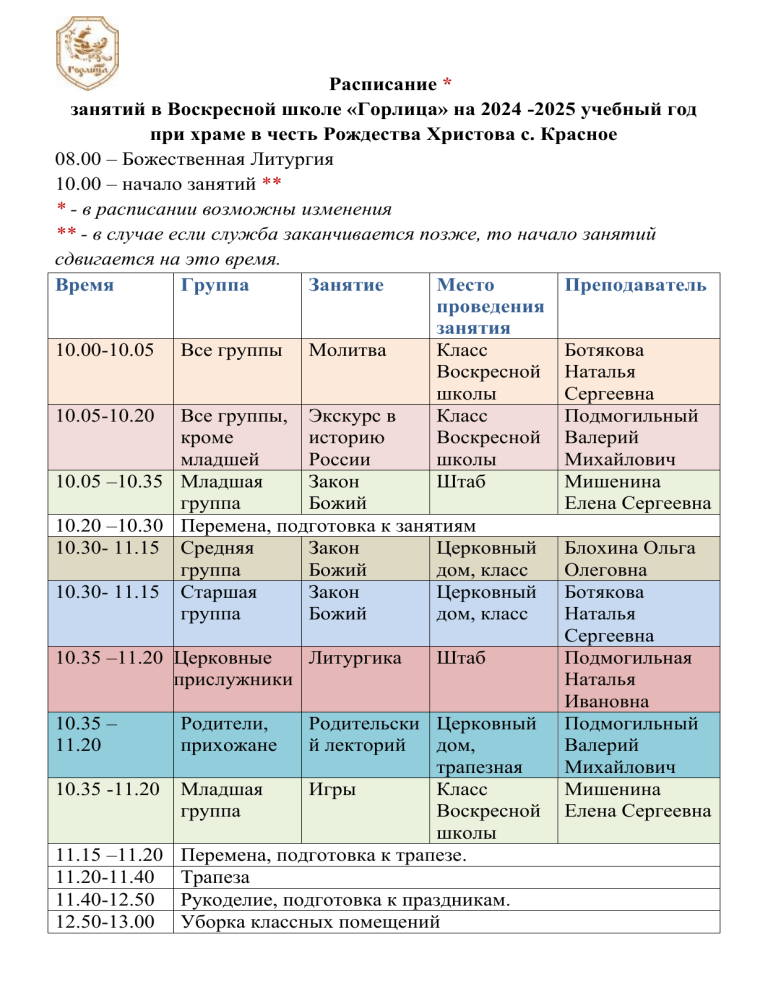 Горлица

Расписание *
занятий в Воскресной школе «Горлица» на 2024 -2025 учебный год
при храме в честь Рождества Христова с. Красное

08.00 – Божественная Литургия
10.00 – начало занятий **
* - в расписании возможны изменения
** - в случае если служба заканчивается позже, то начало занятий сдвигается на это время.

| Время | Группа | Занятие | Место проведения занятия | Преподаватель |
|---|---|---|---|---|
| 10.00-10.05 | Все группы | Молитва | Класс Воскресной школы | Ботякова Наталья Сергеевна |
| 10.05-10.20 | Все группы, кроме младшей | Экскурс в историю России | Класс Воскресной школы | Подмогильный Валерий Михайлович |
| 10.05 –10.35 | Младшая группа | Закон Божий | Штаб | Мишенина Елена Сергеевна |
| 10.20 –10.30 | Перемена, подготовка к занятиям | | | |
| 10.30- 11.15 | Средняя группа | Закон Божий | Церковный дом, класс | Блохина Ольга Олеговна |
| 10.30- 11.15 | Старшая группа | Закон Божий | Церковный дом, класс | Ботякова Наталья Сергеевна |
| 10.35 –11.20 | Церковные прислужники | Литургика | Штаб | Подмогильная Наталья Ивановна |
| 10.35 – 11.20 | Родители, прихожане | Родительский лекторий | Церковный дом, трапезная | Подмогильный Валерий Михайлович |
| 10.35 -11.20 | Младшая группа | Игры | Класс Воскресной школы | Мишенина Елена Сергеевна |
| 11.15 –11.20 | Перемена, подготовка к трапезе. | | | |
| 11.20-11.40 | Трапеза | | | |
| 11.40-12.50 | Рукоделие, подготовка к праздникам. | | | |
| 12.50-13.00 | Уборка классных помещений | | | |